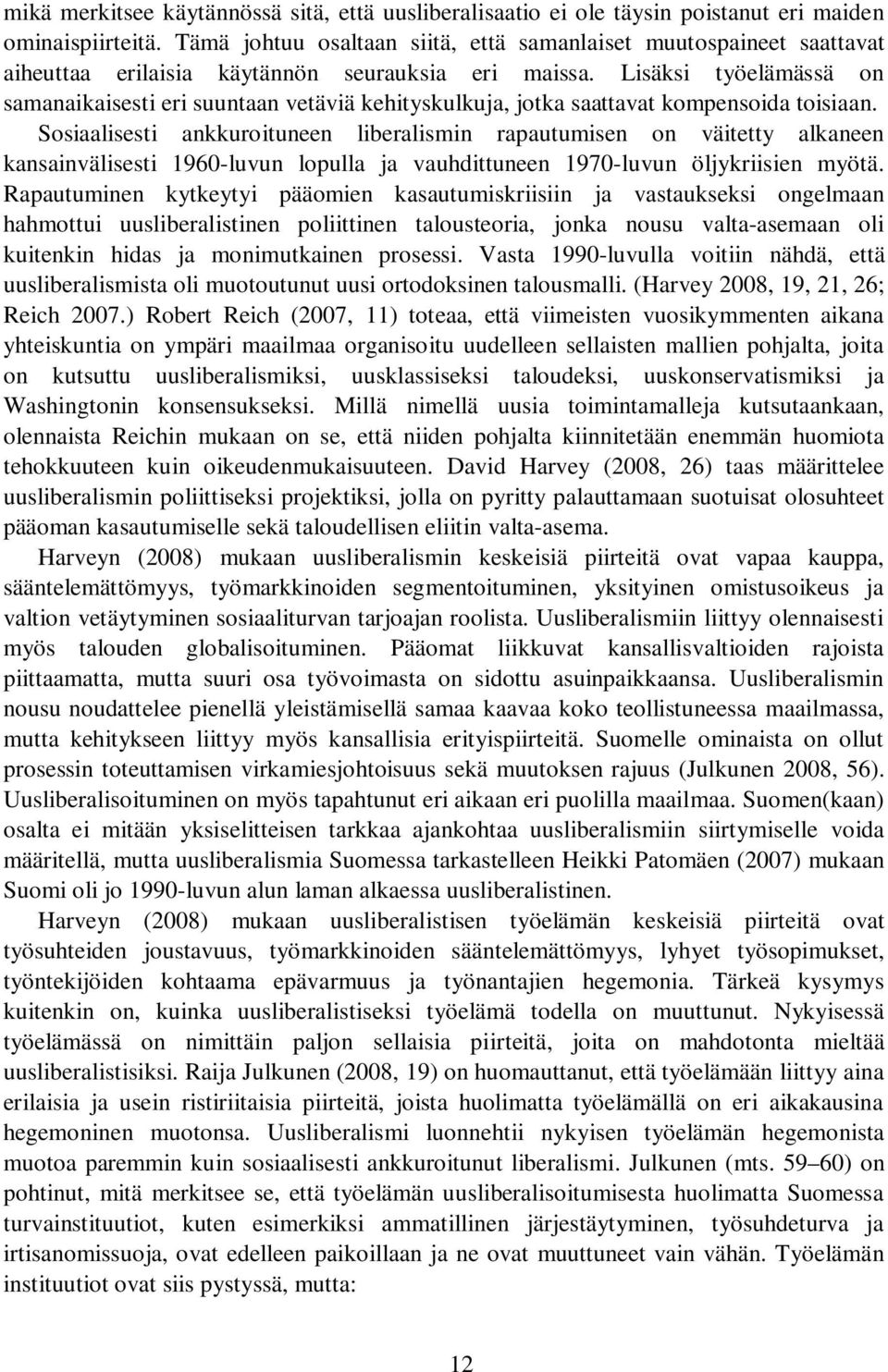 mikä merkitsee käytännössä sitä, että uusliberalisaatio ei ole täysin poistanut eri maiden ominaispiirteitä. Tämä johtuu osaltaan siitä, että samanlaiset muutospaineet saattavat aiheuttaa erilaisia käytännön seurauksia eri maissa. Lisäksi työelämässä on samanaikaisesti eri suuntaan vetäviä kehityskulkuja, jotka saattavat kompensoida toisiaan. Sosiaalisesti ankkuroituneen liberalismin rapautumisen on väitetty alkaneen kansainvälisesti 1960-luvun lopulla ja vauhdittuneen 1970-luvun öljykriisien myötä. Rapautuminen kytkeytyi pääomien kasautumiskriisiin ja vastaukseksi ongelmaan hahmottui uusliberalistinen poliittinen talousteoria, jonka nousu valta-asemaan oli kuitenkin hidas ja monimutkainen prosessi. Vasta 1990-luvulla voitiin nähdä, että uusliberalismista oli muotoutunut uusi ortodoksinen talousmalli. (Harvey 2008, 19, 21, 26; Reich 2007.) Robert Reich (2007, 11) toteaa, että viimeisten vuosikymmenten aikana yhteiskuntia on ympäri maailmaa organisoitu uudelleen sellaisten mallien pohjalta, joita on kutsuttu uusliberalismiksi, uusklassiseksi taloudeksi, uuskonservatismiksi ja Washingtonin konsensukseksi. Millä nimellä uusia toimintamalleja kutsutaankaan, olennaista Reichin mukaan on se, että niiden pohjalta kiinnitetään enemmän huomiota tehokkuuteen kuin oikeudenmukaisuuteen. David Harvey (2008, 26) taas määrittelee uusliberalismin poliittiseksi projektiksi, jolla on pyritty palauttamaan suotuisat olosuhteet pääoman kasautumiselle sekä taloudellisen eliitin valta-asema.

Harveyn (2008) mukaan uusliberalismin keskeisiä piirteitä ovat vapaa kauppa, sääntelemättömyys, työmarkkinoiden segmentoituminen, yksityinen omistusoikeus ja valtion vetäytyminen sosiaaliturvan tarjoajan roolista. Uusliberalismiin liittyy olennaisesti myös talouden globalisoituminen. Pääomat liikkuvat kansallisvaltioiden rajoista piittaamatta, mutta suuri osa työvoimasta on sidottu asuinpaikkaansa. Uusliberalismin nousu noudattelee pienellä yleistämisellä samaa kaavaa koko teollistuneessa maailmassa, mutta kehitykseen liittyy myös kansallisia erityispiirteitä. Suomelle ominaista on ollut prosessin toteuttamisen virkamiesjohtoisuus sekä muutoksen rajuus (Julkunen 2008, 56). Uusliberalisoituminen on myös tapahtunut eri aikaan eri puolilla maailmaa. Suomen(kaan) osalta ei mitään yksiselitteisen tarkkaa ajankohtaa uusliberalismiin siirtymiselle voida määritellä, mutta uusliberalismia Suomessa tarkastelleen Heikki Patomäen (2007) mukaan Suomi oli jo 1990-luvun alun laman alkaessa uusliberalistinen.

Harveyn (2008) mukaan uusliberalistisen työelämän keskeisiä piirteitä ovat työsuhteiden joustavuus, työmarkkinoiden sääntelemättömyys, lyhyet työsopimukset, työntekijöiden kohtaama epävarmuus ja työnantajien hegemonia. Tärkeä kysymys kuitenkin on, kuinka uusliberalistiseksi työelämä todella on muuttunut. Nykyisessä työelämässä on nimittäin paljon sellaisia piirteitä, joita on mahdotonta mieltää uusliberalistisiksi. Raija Julkunen (2008, 19) on huomauttanut, että työelämään liittyy aina erilaisia ja usein ristiriitaisia piirteitä, joista huolimatta työelämällä on eri aikakausina hegemoninen muotonsa. Uusliberalismi luonnehtii nykyisen työelämän hegemonista muotoa paremmin kuin sosiaalisesti ankkuroitunut liberalismi. Julkunen (mts. 59–60) on pohtinut, mitä merkitsee se, että työelämän uusliberalisoitumisesta huolimatta Suomessa turvainstituutiot, kuten esimerkiksi ammatillinen järjestäytyminen, työsuhdeturva ja irtisanomissuoja, ovat edelleen paikoillaan ja ne ovat muuttuneet vain vähän. Työelämän instituutiot ovat siis pystyssä, mutta:

12